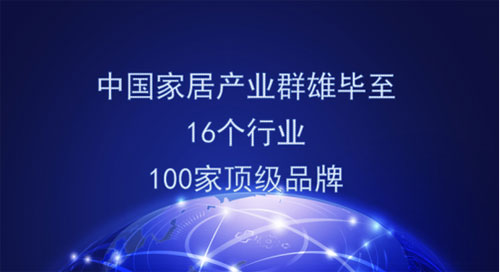 中国家居产业群雄毕至

16个行业

100家顶级品牌